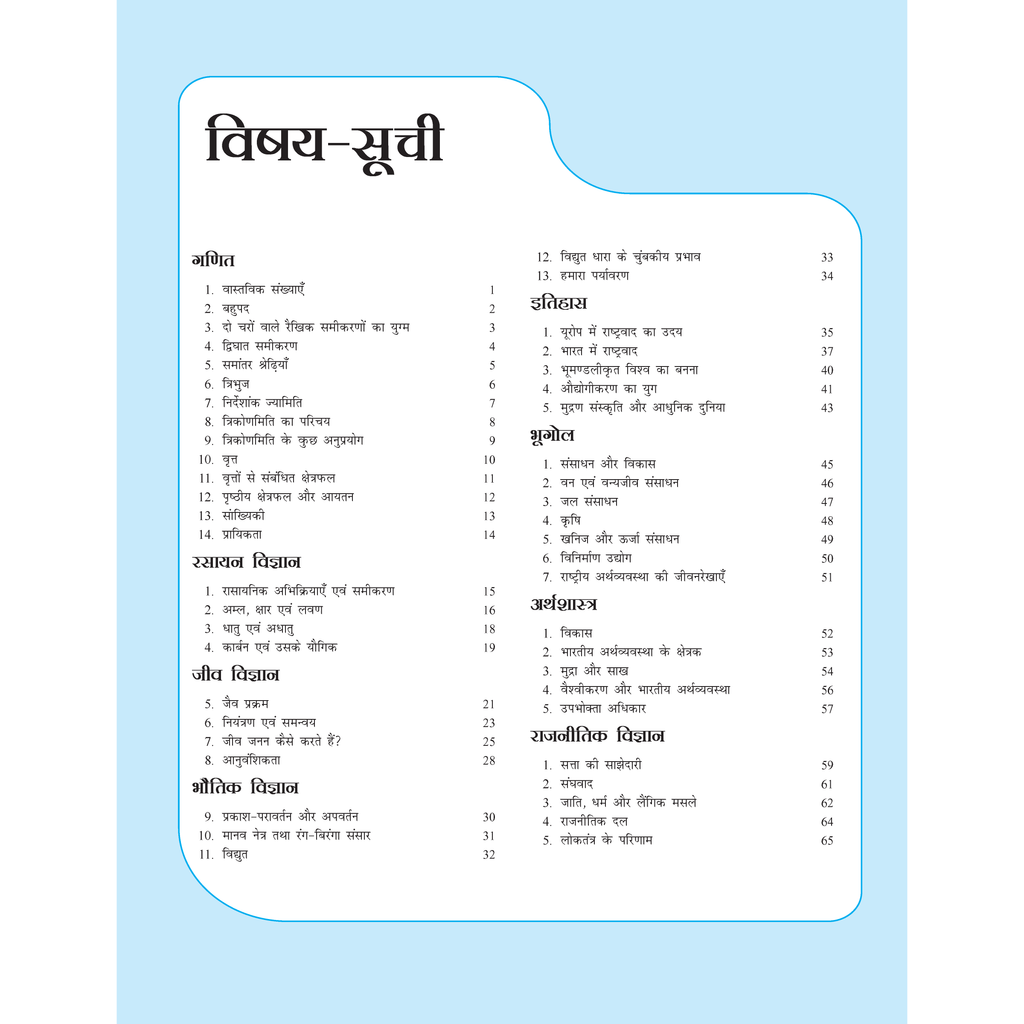 विषय-सूची

गणित

1. वास्तविक संख्याएँ 1
2. बहुपद 2
3. दो चरों वाले रैखिक समीकरणों का युग्म 3
4. द्विघात समीकरण 4
5. समांतर श्रेढ़ियाँ 5
6. त्रिभुज 6
7. निर्देशांक ज्यामिति 7
8. त्रिकोणमिति का परिचय 8
9. त्रिकोणमिति के कुछ अनुप्रयोग 9
10. वृत्त 10
11. वृत्तों से संबंधित क्षेत्रफल 11
12. पृष्ठीय क्षेत्रफल और आयतन 12
13. सांख्यिकी 13
14. प्रायिकता 14

रसायन विज्ञान

1. रासायनिक अभिक्रियाएँ एवं समीकरण 15
2. अम्ल, क्षार एवं लवण 16
3. धातु एवं अधातु 18
4. कार्बन एवं उसके यौगिक 19

जीव विज्ञान

5. जैव प्रक्रम 21
6. नियंत्रण एवं समन्वय 23
7. जीव जनन कैसे करते हैं? 25
8. आनुवंशिकता 28

भौतिक विज्ञान

9. प्रकाश-परावर्तन और अपवर्तन 30
10. मानव नेत्र तथा रंग-बिरंगा संसार 31
11. विद्युत 32
12. विद्युत धारा के चुंबकीय प्रभाव 33
13. हमारा पर्यावरण 34

इतिहास

1. यूरोप में राष्ट्रवाद का उदय 35
2. भारत में राष्ट्रवाद 37
3. भूमण्डलीकृत विश्व का बनना 40
4. औद्योगीकरण का युग 41
5. मुद्रण संस्कृति और आधुनिक दुनिया 43

भूगोल

1. संसाधन और विकास 45
2. वन एवं वन्यजीव संसाधन 46
3. जल संसाधन 47
4. कृषि 48
5. खनिज और ऊर्जा संसाधन 49
6. विनिर्माण उद्योग 50
7. राष्ट्रीय अर्थव्यवस्था की जीवनरेखाएँ 51

अर्थशास्त्र

1. विकास 52
2. भारतीय अर्थव्यवस्था के क्षेत्रक 53
3. मुद्रा और साख 54
4. वैश्वीकरण और भारतीय अर्थव्यवस्था 56
5. उपभोक्ता अधिकार 57

राजनीतिक विज्ञान

1. सत्ता की साझेदारी 59
2. संघवाद 61
3. जाति, धर्म और लैंगिक मसले 62
4. राजनीतिक दल 64
5. लोकतंत्र के परिणाम 65